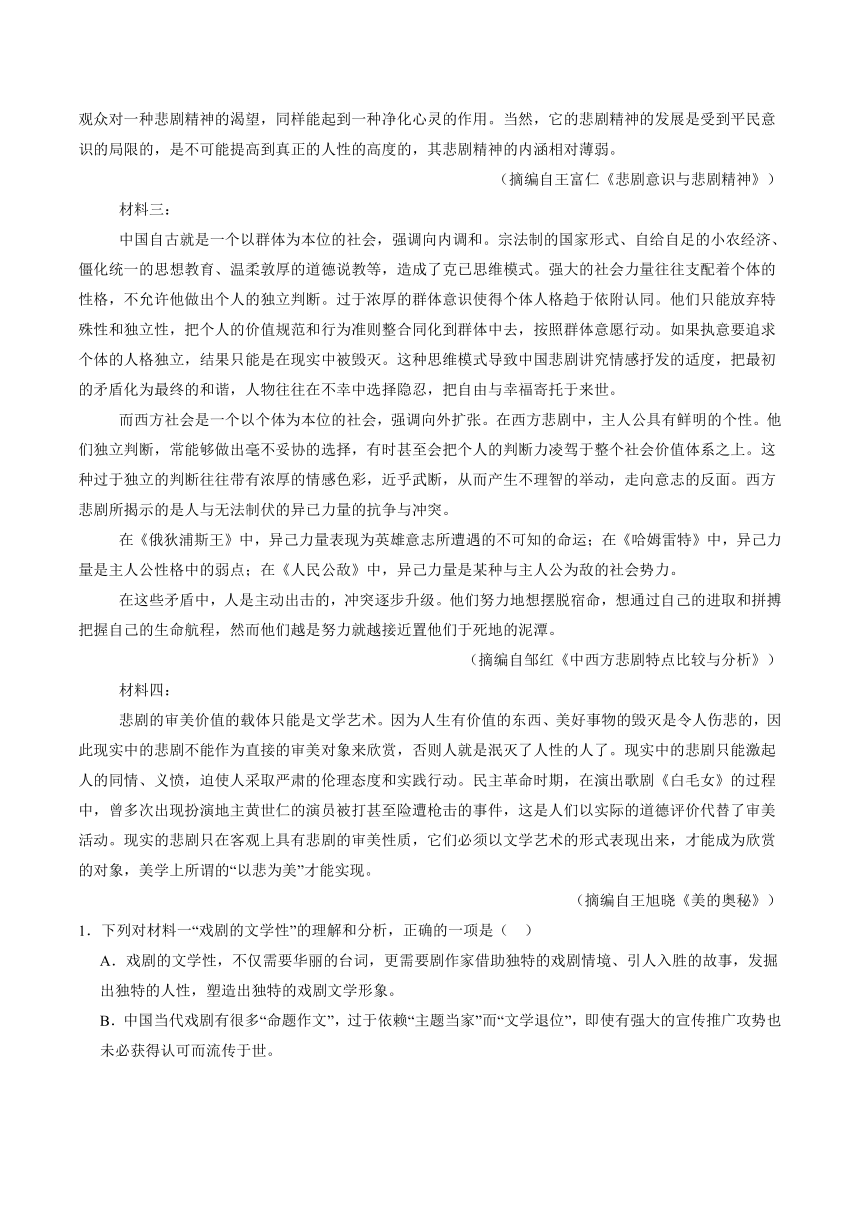 观众对一种悲剧精神的渴望，同样能起到一种净化心灵的作用。当然，它的悲剧精神的发展是受到平民意识的局限的，是不可能提高到真正的人性的高度的，其悲剧精神的内涵相对薄弱。

（摘编自王富仁《悲剧意识与悲剧精神》）

材料三：

中国自古就是一个以群体为本位的社会，强调向内调和。宗法制的国家形式、自给自足的小农经济、僵化统一的思想教育、温柔敦厚的道德说教等，造成了克己思维模式。强大的社会力量往往支配着个体的性格，不允许他做出个人的独立判断。过于浓厚的群体意识使得个体人格趋于依附认同。他们只能放弃特殊性和独立性，把个人的价值规范和行为准则整合同化到群体中去，按照群体意愿行动。如果执意要追求个体的人格独立，结果只能是在现实中被毁灭。这种思维模式导致中国悲剧讲究情感抒发的适度，把最初的矛盾化为最终的和谐，人物往往在不幸中选择隐忍，把自由与幸福寄托于来世。

而西方社会是一个以个体为本位的社会，强调向外扩张。在西方悲剧中，主人公具有鲜明的个性。他们独立判断，常能够做出毫不妥协的选择，有时甚至会把个人的判断力凌驾于整个社会价值体系之上。这种过于独立的判断往往带有浓厚的情感色彩，近乎武断，从而产生不理智的举动，走向意志的反面。西方悲剧所揭示的是人与无法制伏的异己力量的抗争与冲突。

在《俄狄浦斯王》中，异己力量表现为英雄意志所遭遇的不可知的命运；在《哈姆雷特》中，异己力量是主人公性格中的弱点；在《人民公敌》中，异己力量是某种与主人公为敌的社会势力。

在这些矛盾中，人是主动出击的，冲突逐步升级。他们努力地想摆脱宿命，想通过自己的进取和拼搏把握自己的生命航程，然而他们越是努力就越接近置他们于死地的泥潭。

（摘编自邹红《中西方悲剧特点比较与分析》）

材料四：

悲剧的审美价值的载体只能是文学艺术。因为人生有价值的东西、美好事物的毁灭是令人伤悲的，因此现实中的悲剧不能作为直接的审美对象来欣赏，否则人就是泯灭了人性的人了。现实中的悲剧只能激起人的同情、义愤，迫使人采取严肃的伦理态度和实践行动。民主革命时期，在演出歌剧《白毛女》的过程中，曾多次出现扮演地主黄世仁的演员被打甚至险遭枪击的事件，这是人们以实际的道德评价代替了审美活动。现实的悲剧只在客观上具有悲剧的审美性质，它们必须以文学艺术的形式表现出来，才能成为欣赏的对象，美学上所谓的“以悲为美”才能实现。

（摘编自王旭晓《美的奥秘》）

1．下列对材料一“戏剧的文学性”的理解和分析，正确的一项是（　）

A．戏剧的文学性，不仅需要华丽的台词，更需要剧作家借助独特的戏剧情境、引人入胜的故事，发掘出独特的人性，塑造出独特的戏剧文学形象。

B．中国当代戏剧有很多“命题作文”，过于依赖“主题当家”而“文学退位”，即使有强大的宣传推广攻势也未必获得认可而流传于世。